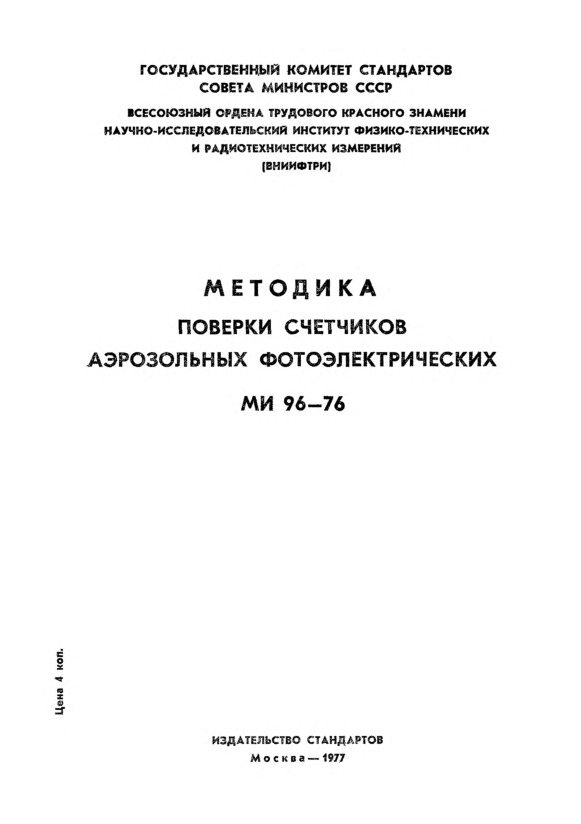 ГОСУДАРСТВЕННЫЙ КОМИТЕТ СТАНДАРТОВ
СОВЕТА МИНИСТРОВ СССР

ВСЕСОЮЗНЫЙ ОРДЕНА ТРУДОВОГО КРАСНОГО ЗНАМЕНИ
НАУЧНО-ИССЛЕДОВАТЕЛЬСКИЙ ИНСТИТУТ ФИЗИКО-ТЕХНИЧЕСКИХ
И РАДИОТЕХНИЧЕСКИХ ИЗМЕРЕНИЙ
(ВНИИФТРИ)

МЕТОДИКА
ПОВЕРКИ СЧЕТЧИКОВ
АЭРОЗОЛЬНЫХ ФОТОЭЛЕКТРИЧЕСКИХ

МИ 96—76

Цена 4 коп.

ИЗДАТЕЛЬСТВО СТАНДАРТОВ
Москва — 1977